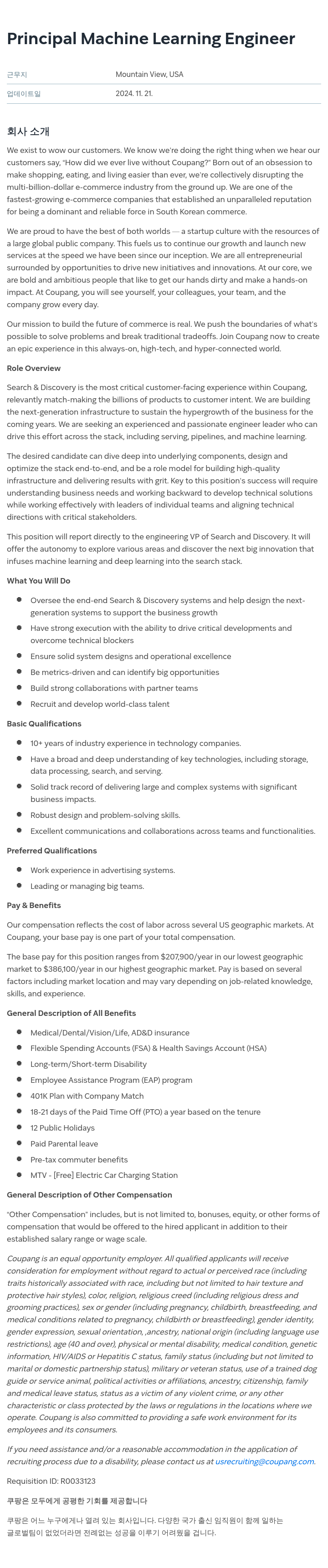 Principal Machine Learning Engineer

| 근무지 | Mountain View, USA |
|---|---|
| 업데이트일 | 2024. 11. 21. |

회사 소개

We exist to wow our customers. We know we're doing the right thing when we hear our customers say, "How did we ever live without Coupang?" Born out of an obsession to make shopping, eating, and living easier than ever, we're collectively disrupting the multi-billion-dollar e-commerce industry from the ground up. We are one of the fastest-growing e-commerce companies that established an unparalleled reputation for being a dominant and reliable force in South Korean commerce.

We are proud to have the best of both worlds — a startup culture with the resources of a large global public company. This fuels us to continue our growth and launch new services at the speed we have been since our inception. We are all entrepreneurial surrounded by opportunities to drive new initiatives and innovations. At our core, we are bold and ambitious people that like to get our hands dirty and make a hands-on impact. At Coupang, you will see yourself, your colleagues, your team, and the company grow every day.

Our mission to build the future of commerce is real. We push the boundaries of what's possible to solve problems and break traditional tradeoffs. Join Coupang now to create an epic experience in this always-on, high-tech, and hyper-connected world.

Role Overview

Search & Discovery is the most critical customer-facing experience within Coupang, relevantly match-making the billions of products to customer intent. We are building the next-generation infrastructure to sustain the hypergrowth of the business for the coming years. We are seeking an experienced and passionate engineer leader who can drive this effort across the stack, including serving, pipelines, and machine learning.

The desired candidate can dive deep into underlying components, design and optimize the stack end-to-end, and be a role model for building high-quality infrastructure and delivering results with grit. Key to this position's success will require understanding business needs and working backward to develop technical solutions while working effectively with leaders of individual teams and aligning technical directions with critical stakeholders.

This position will report directly to the engineering VP of Search and Discovery. It will offer the autonomy to explore various areas and discover the next big innovation that infuses machine learning and deep learning into the search stack.

What You Will Do

- Oversee the end-end Search & Discovery systems and help design the next-generation systems to support the business growth
- Have strong execution with the ability to drive critical developments and overcome technical blockers
- Ensure solid system designs and operational excellence
- Be metrics-driven and can identify big opportunities
- Build strong collaborations with partner teams
- Recruit and develop world-class talent

Basic Qualifications

- 10+ years of industry experience in technology companies.
- Have a broad and deep understanding of key technologies, including storage, data processing, search, and serving.
- Solid track record of delivering large and complex systems with significant business impacts.
- Robust design and problem-solving skills.
- Excellent communications and collaborations across teams and functionalities.

Preferred Qualifications

- Work experience in advertising systems.
- Leading or managing big teams.

Pay & Benefits

Our compensation reflects the cost of labor across several US geographic markets. At Coupang, your base pay is one part of your total compensation.

The base pay for this position ranges from $207,900/year in our lowest geographic market to $386,100/year in our highest geographic market. Pay is based on several factors including market location and may vary depending on job-related knowledge, skills, and experience.

General Description of All Benefits

- Medical/Dental/Vision/Life, AD&D insurance
- Flexible Spending Accounts (FSA) & Health Savings Account (HSA)
- Long-term/Short-term Disability
- Employee Assistance Program (EAP) program
- 401K Plan with Company Match
- 18-21 days of the Paid Time Off (PTO) a year based on the tenure
- 12 Public Holidays
- Paid Parental leave
- Pre-tax commuter benefits
- MTV - [Free] Electric Car Charging Station

General Description of Other Compensation

"Other Compensation" includes, but is not limited to, bonuses, equity, or other forms of compensation that would be offered to the hired applicant in addition to their established salary range or wage scale.

Coupang is an equal opportunity employer. All qualified applicants will receive consideration for employment without regard to actual or perceived race (including traits historically associated with race, including but not limited to hair texture and protective hair styles), color, religion, religious creed (including religious dress and grooming practices), sex or gender (including pregnancy, childbirth, breastfeeding, and medical conditions related to pregnancy, childbirth or breastfeeding), gender identity, gender expression, sexual orientation, ,ancestry, national origin (including language use restrictions), age (40 and over), physical or mental disability, medical condition, genetic information, HIV/AIDS or Hepatitis C status, family status (including but not limited to marital or domestic partnership status), military or veteran status, use of a trained dog guide or service animal, political activities or affiliations, ancestry, citizenship, family and medical leave status, status as a victim of any violent crime, or any other characteristic or class protected by the laws or regulations in the locations where we operate. Coupang is also committed to providing a safe work environment for its employees and its consumers.

If you need assistance and/or a reasonable accommodation in the application of recruiting process due to a disability, please contact us at usrecruiting@coupang.com.

Requisition ID: R0033123

쿠팡은 모두에게 공평한 기회를 제공합니다

쿠팡은 어느 누구에게나 열려 있는 회사입니다. 다양한 국가 출신 임직원이 함께 일하는 글로벌팀이 없었더라면 전례없는 성공을 이루기 어려웠을 겁니다.